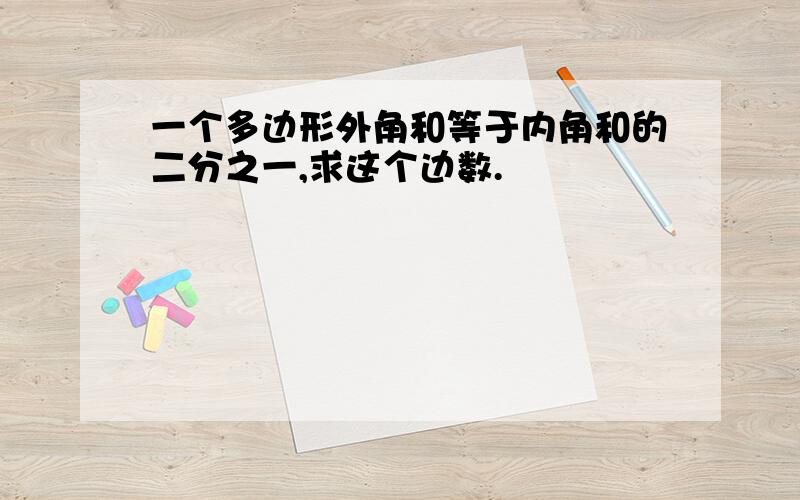 一个多边形外角和等于内角和的二分之一,求这个边数.